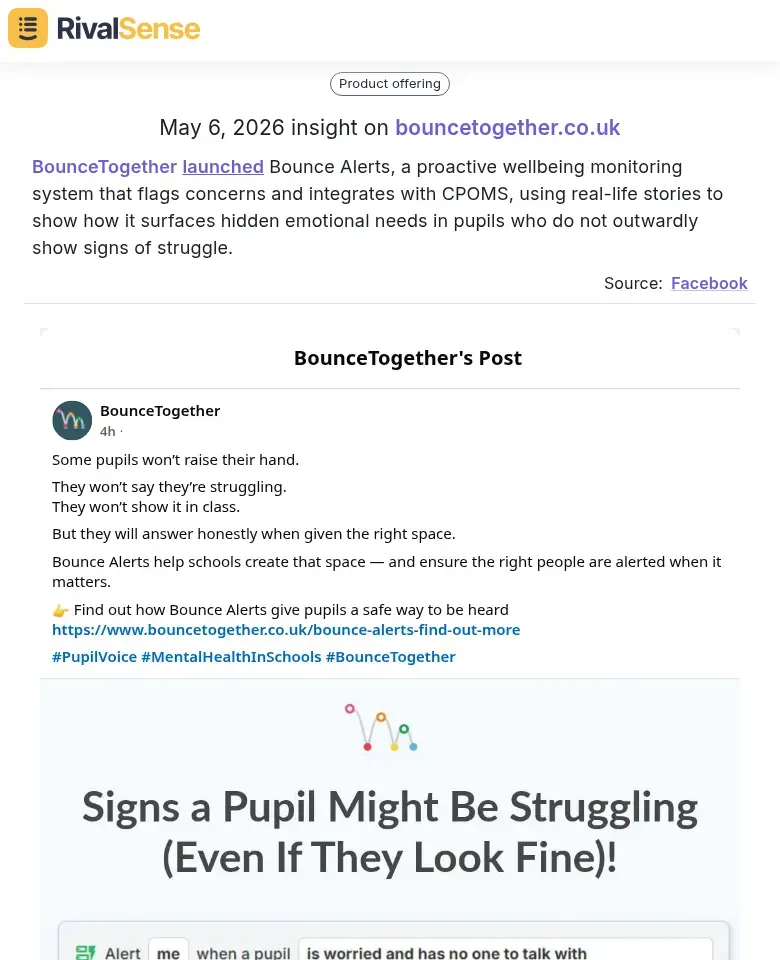 RivalSense

Product offering

May 6, 2026 insight on bouncetogether.co.uk

BounceTogether launched Bounce Alerts, a proactive wellbeing monitoring system that flags concerns and integrates with CPOMS, using real-life stories to show how it surfaces hidden emotional needs in pupils who do not outwardly show signs of struggle.

Source: Facebook

BounceTogether's Post

BounceTogether
4h ·

Some pupils won't raise their hand.

They won't say they're struggling.
They won't show it in class.

But they will answer honestly when given the right space.

Bounce Alerts help schools create that space — and ensure the right people are alerted when it matters.

👉 Find out how Bounce Alerts give pupils a safe way to be heard
https://www.bouncetogether.co.uk/bounce-alerts-find-out-more

#PupilVoice #MentalHealthInSchools #BounceTogether

Signs a Pupil Might Be Struggling (Even If They Look Fine)!

Alert me when a pupil is worried and has no one to talk with